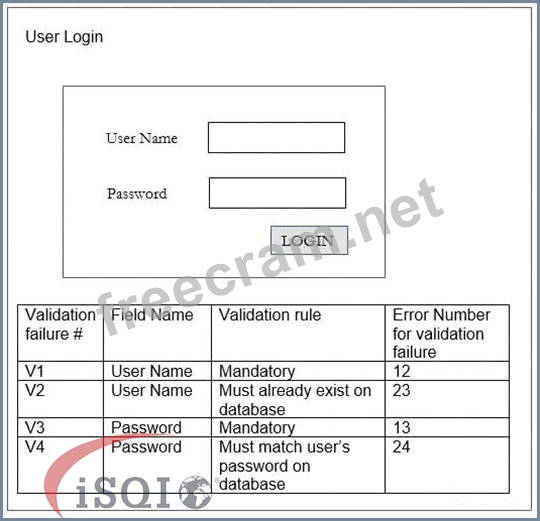 User Login

User Name

Password

LOGIN

freecram.net

| Validation failure # | Field Name | Validation rule | Error Number for validation failure |
|---|---|---|---|
| V1 | User Name | Mandatory | 12 |
| V2 | User Name | Must already exist on database | 23 |
| V3 | Password | Mandatory | 13 |
| V4 | Password | Must match user's password on database | 24 |

iSQI